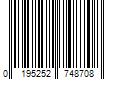 0 195252 748708